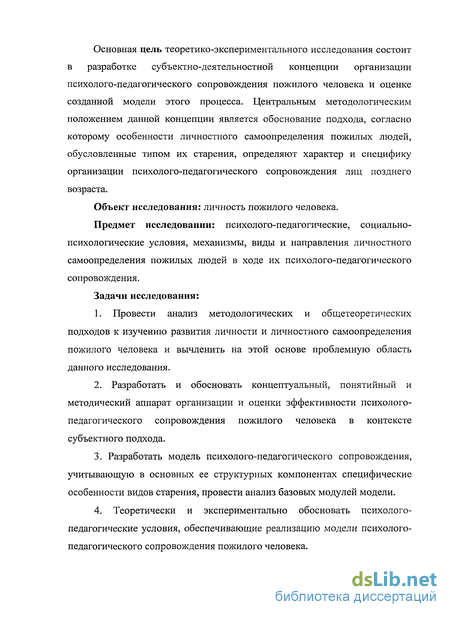 Основная цель теоретико-экспериментального исследования состоит в разработке субъектно-деятельностной концепции организации психолого-педагогического сопровождения пожилого человека и оценке созданной модели этого процесса. Центральным методологическим положением данной концепции является обоснование подхода, согласно которому особенности личностного самоопределения пожилых людей, обусловленные типом их старения, определяют характер и специфику организации психолого-педагогического сопровождения лиц позднего возраста.

Объект исследования: личность пожилого человека.

Предмет исследовании: психолого-педагогические, социально-психологические условия, механизмы, виды и направления личностного самоопределения пожилых людей в ходе их психолого-педагогического сопровождения.

Задачи исследования:

1. Провести анализ методологических и общетеоретических подходов к изучению развития личности и личностного самоопределения пожилого человека и вычленить на этой основе проблемную область данного исследования.

2. Разработать и обосновать концептуальный, понятийный и методический аппарат организации и оценки эффективности психолого-педагогического сопровождения пожилого человека в контексте субъектного подхода.

3. Разработать модель психолого-педагогического сопровождения, учитывающую в основных ее структурных компонентах специфические особенности видов старения, провести анализ базовых модулей модели.

4. Теоретически и экспериментально обосновать психолого-педагогические условия, обеспечивающие реализацию модели психолого-педагогического сопровождения пожилого человека.

dsLib.net
библиотека диссертаций